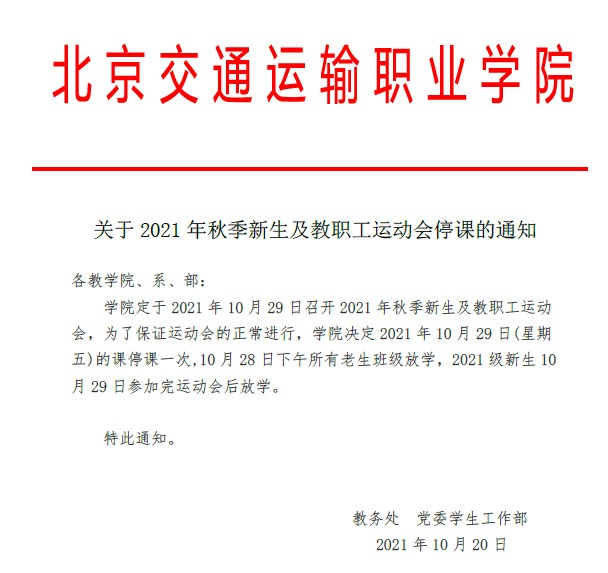 北京交通运输职业学院

关于 2021 年秋季新生及教职工运动会停课的通知

各教学院、系、部：

学院定于 2021 年 10 月 29 日召开 2021 年秋季新生及教职工运动会，为了保证运动会的正常进行，学院决定 2021 年 10 月 29 日(星期五)的课停课一次,10 月 28 日下午所有老生班级放学，2021 级新生 10 月 29 日参加完运动会后放学。

特此通知。

教务处　党委学生工作部

2021 年 10 月 20 日